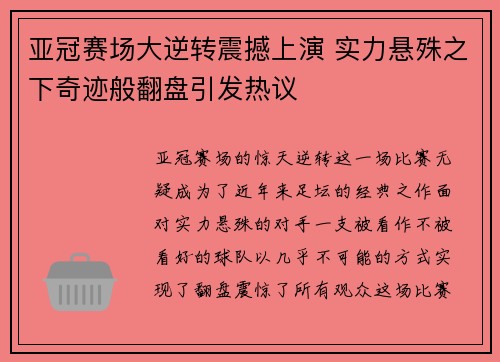 亚冠赛场大逆转震撼上演 实力悬殊之下奇迹般翻盘引发热议

亚冠赛场的惊天逆转这一场比赛无疑成为了近年来足坛的经典之作面对实力悬殊的对手一支被看作不被看好的球队以几乎不可能的方式实现了翻盘震惊了所有观众这场比赛